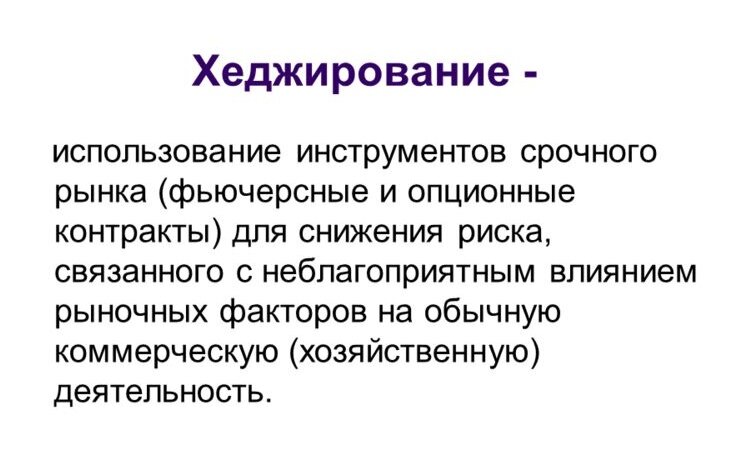 Хеджирование -

использование инструментов срочного рынка (фьючерсные и опционные контракты) для снижения риска, связанного с неблагоприятным влиянием рыночных факторов на обычную коммерческую (хозяйственную) деятельность.